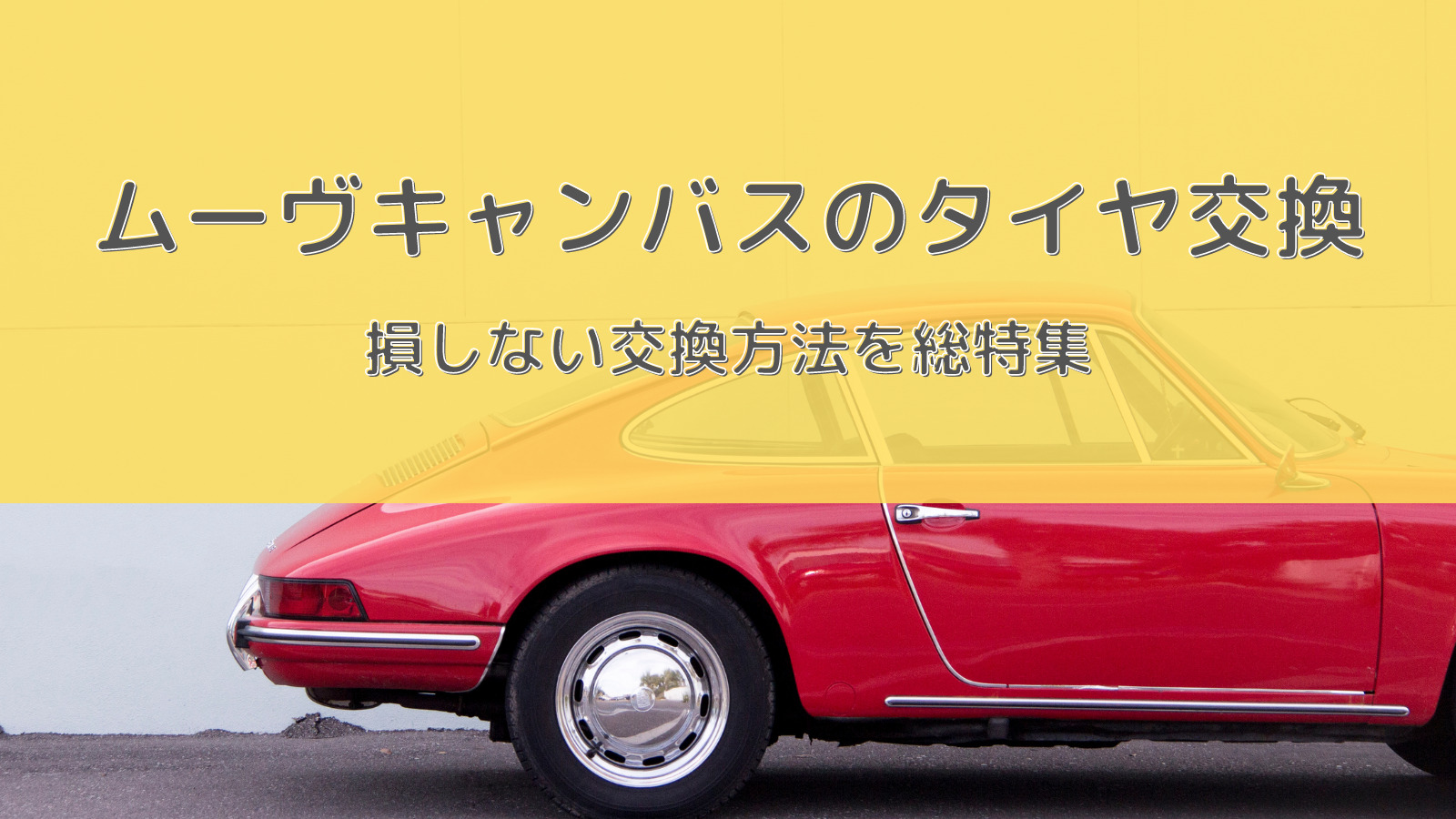 ムーヴキャンバスのタイヤ交換

損しない交換方法を総特集